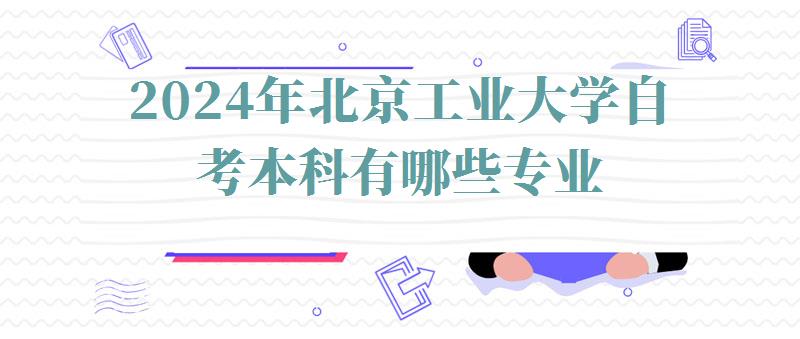 2024年北京工业大学自考本科有哪些专业